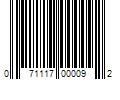 0 71117 00009 2